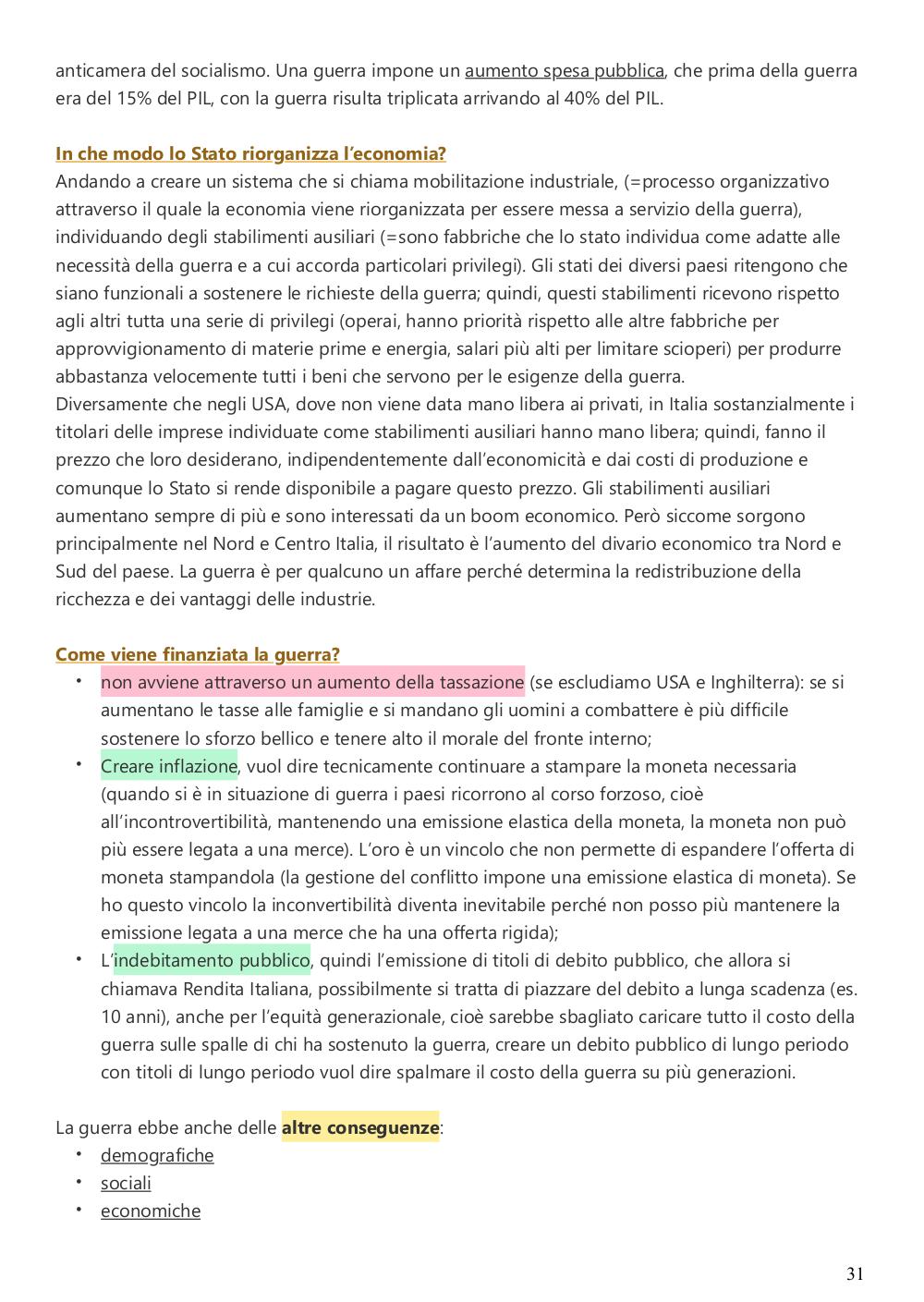 anticamera del socialismo. Una guerra impone un aumento spesa pubblica, che prima della guerra era del 15% del PIL, con la guerra risulta triplicata arrivando al 40% del PIL.

In che modo lo Stato riorganizza l'economia?
Andando a creare un sistema che si chiama mobilitazione industriale, (=processo organizzativo attraverso il quale la economia viene riorganizzata per essere messa a servizio della guerra), individuando degli stabilimenti ausiliari (=sono fabbriche che lo stato individua come adatte alle necessità della guerra e a cui accorda particolari privilegi). Gli stati dei diversi paesi ritengono che siano funzionali a sostenere le richieste della guerra; quindi, questi stabilimenti ricevono rispetto agli altri tutta una serie di privilegi (operai, hanno priorità rispetto alle altre fabbriche per approvvigionamento di materie prime e energia, salari più alti per limitare scioperi) per produrre abbastanza velocemente tutti i beni che servono per le esigenze della guerra.
Diversamente che negli USA, dove non viene data mano libera ai privati, in Italia sostanzialmente i titolari delle imprese individuate come stabilimenti ausiliari hanno mano libera; quindi, fanno il prezzo che loro desiderano, indipendentemente dall'economicità e dai costi di produzione e comunque lo Stato si rende disponibile a pagare questo prezzo. Gli stabilimenti ausiliari aumentano sempre di più e sono interessati da un boom economico. Però siccome sorgono principalmente nel Nord e Centro Italia, il risultato è l'aumento del divario economico tra Nord e Sud del paese. La guerra è per qualcuno un affare perché determina la redistribuzione della ricchezza e dei vantaggi delle industrie.

Come viene finanziata la guerra?
• non avviene attraverso un aumento della tassazione (se escludiamo USA e Inghilterra): se si aumentano le tasse alle famiglie e si mandano gli uomini a combattere è più difficile sostenere lo sforzo bellico e tenere alto il morale del fronte interno;
• Creare inflazione, vuol dire tecnicamente continuare a stampare la moneta necessaria (quando si è in situazione di guerra i paesi ricorrono al corso forzoso, cioè all'incontrovertibilità, mantenendo una emissione elastica della moneta, la moneta non può più essere legata a una merce). L'oro è un vincolo che non permette di espandere l'offerta di moneta stampandola (la gestione del conflitto impone una emissione elastica di moneta). Se ho questo vincolo la inconvertibilità diventa inevitabile perché non posso più mantenere la emissione legata a una merce che ha una offerta rigida);
• L'indebitamento pubblico, quindi l'emissione di titoli di debito pubblico, che allora si chiamava Rendita Italiana, possibilmente si tratta di piazzare del debito a lunga scadenza (es. 10 anni), anche per l'equità generazionale, cioè sarebbe sbagliato caricare tutto il costo della guerra sulle spalle di chi ha sostenuto la guerra, creare un debito pubblico di lungo periodo con titoli di lungo periodo vuol dire spalmare il costo della guerra su più generazioni.

La guerra ebbe anche delle altre conseguenze:
• demografiche
• sociali
• economiche

31